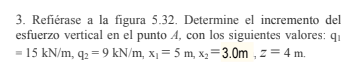 3. Refiérase a la figura 5.32. Determine el incremento del esfuerzo vertical en el punto $A$, con los siguientes valores: $q_1 = 15$ kN/m, $q_2 = 9$ kN/m, $x_1 = 5$ m, $x_2 = 3.0$m , $z = 4$ m.